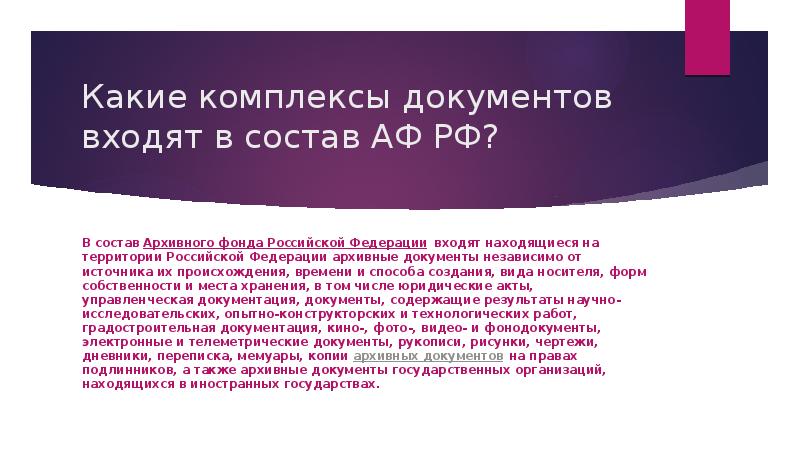 Какие комплексы документов входят в состав АФ РФ?

В состав Архивного фонда Российской Федерации входят находящиеся на территории Российской Федерации архивные документы независимо от источника их происхождения, времени и способа создания, вида носителя, форм собственности и места хранения, в том числе юридические акты, управленческая документация, документы, содержащие результаты научно-исследовательских, опытно-конструкторских и технологических работ, градостроительная документация, кино-, фото-, видео- и фонодокументы, электронные и телеметрические документы, рукописи, рисунки, чертежи, дневники, переписка, мемуары, копии архивных документов на правах подлинников, а также архивные документы государственных организаций, находящихся в иностранных государствах.